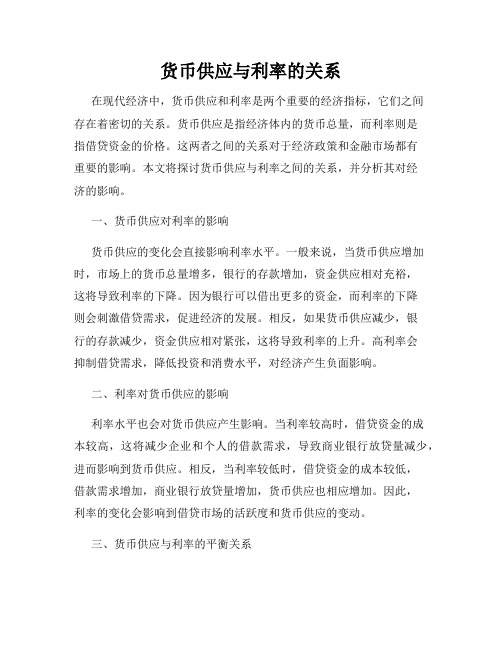 货币供应与利率的关系

在现代经济中，货币供应和利率是两个重要的经济指标，它们之间存在着密切的关系。货币供应是指经济体内的货币总量，而利率则是指借贷资金的价格。这两者之间的关系对于经济政策和金融市场都有重要的影响。本文将探讨货币供应与利率之间的关系，并分析其对经济的影响。

一、货币供应对利率的影响

货币供应的变化会直接影响利率水平。一般来说，当货币供应增加时，市场上的货币总量增多，银行的存款增加，资金供应相对充裕，这将导致利率的下降。因为银行可以借出更多的资金，而利率的下降则会刺激借贷需求，促进经济的发展。相反，如果货币供应减少，银行的存款减少，资金供应相对紧张，这将导致利率的上升。高利率会抑制借贷需求，降低投资和消费水平，对经济产生负面影响。

二、利率对货币供应的影响

利率水平也会对货币供应产生影响。当利率较高时，借贷资金的成本较高，这将减少企业和个人的借款需求，导致商业银行放贷量减少，进而影响到货币供应。相反，当利率较低时，借贷资金的成本较低，借款需求增加，商业银行放贷量增加，货币供应也相应增加。因此，利率的变化会影响到借贷市场的活跃度和货币供应的变动。

三、货币供应与利率的平衡关系